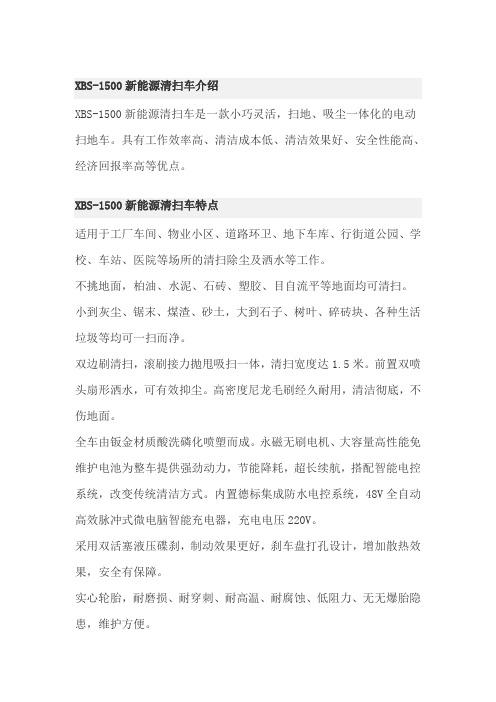 XBS-1500 新能源清扫车介绍

XBS-1500 新能源清扫车是一款小巧灵活，扫地、吸尘一体化的电动扫地车。具有工作效率高、清洁成本低、清洁效果好、安全性能高、经济回报率高等优点。

XBS-1500 新能源清扫车特点

适用于工厂车间、物业小区、道路环卫、地下车库、行街道公园、学校、车站、医院等场所的清扫除尘及洒水等工作。

不挑地面，柏油、水泥、石砖、塑胶、目自流平等地面均可清扫。

小到灰尘、锯末、煤渣、砂土，大到石子、树叶、碎砖块、各种生活垃圾等均可一扫而净。

双边刷清扫，滚刷接力抛甩吸扫一体，清扫宽度达 1.5 米。前置双喷头扇形洒水，可有效抑尘。高密度尼龙毛刷经久耐用，清洁彻底，不伤地面。

全车由钣金材质酸洗磷化喷塑而成。永磁无刷电机、大容量高性能免维护电池为整车提供强劲动力，节能降耗，超长续航，搭配智能电控系统，改变传统清洁方式。内置德标集成防水电控系统，48V 全自动高效脉冲式微电脑智能充电器，充电电压 220V。

采用双活塞液压碟刹，制动效果更好，刹车盘打孔设计，增加散热效果，安全有保障。

实心轮胎，耐磨损、耐穿刺、耐高温、耐腐蚀、低阻力、无无爆胎隐患，维护方便。